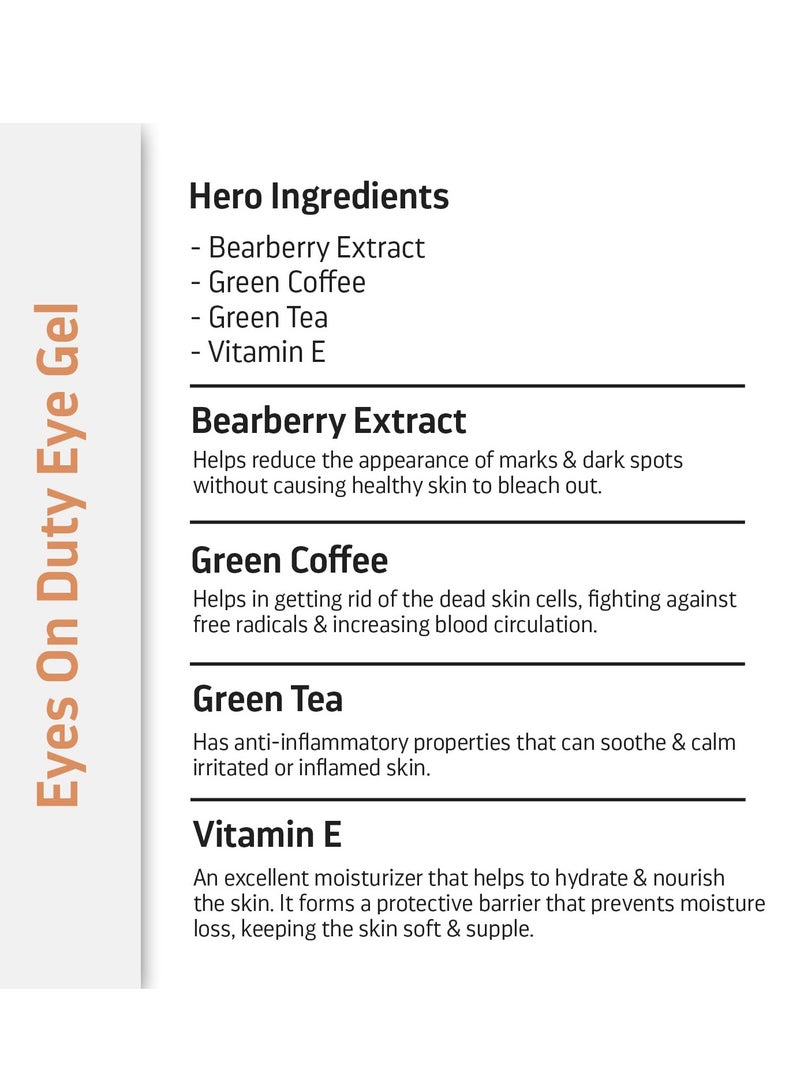 Eyes On Duty Eye Gel

Hero Ingredients

- Bearberry Extract
- Green Coffee
- Green Tea
- Vitamin E

Bearberry Extract

Helps reduce the appearance of marks & dark spots without causing healthy skin to bleach out.

Green Coffee

Helps in getting rid of the dead skin cells, fighting against free radicals & increasing blood circulation.

Green Tea

Has anti-inflammatory properties that can soothe & calm irritated or inflamed skin.

Vitamin E

An excellent moisturizer that helps to hydrate & nourish the skin. It forms a protective barrier that prevents moisture loss, keeping the skin soft & supple.